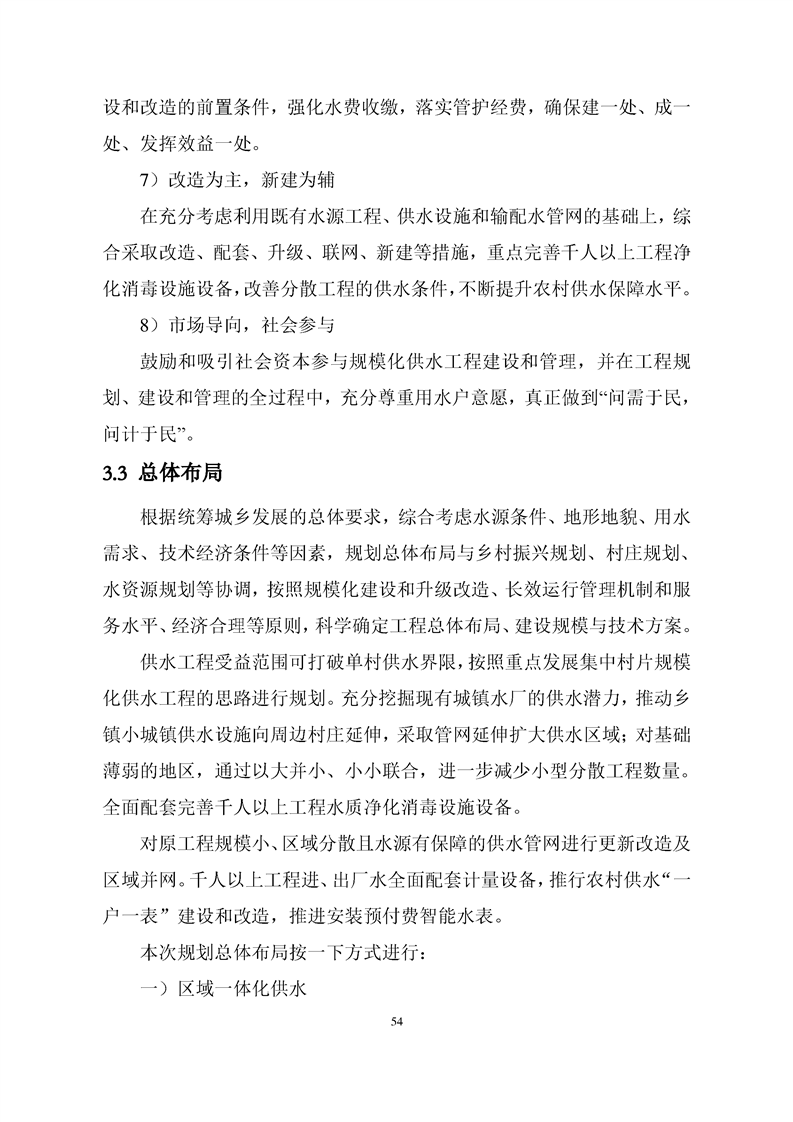 设和改造的前置条件，强化水费收缴，落实管护经费，确保建一处、成一处、发挥效益一处。

7）改造为主，新建为辅

在充分考虑利用既有水源工程、供水设施和输配水管网的基础上，综合采取改造、配套、升级、联网、新建等措施，重点完善千人以上工程净化消毒设施设备，改善分散工程的供水条件，不断提升农村供水保障水平。

8）市场导向，社会参与

鼓励和吸引社会资本参与规模化供水工程建设和管理，并在工程规划、建设和管理的全过程中，充分尊重用水户意愿，真正做到“问需于民，问计于民”。

3.3 总体布局

根据统筹城乡发展的总体要求，综合考虑水源条件、地形地貌、用水需求、技术经济条件等因素，规划总体布局与乡村振兴规划、村庄规划、水资源规划等协调，按照规模化建设和升级改造、长效运行管理机制和服务水平、经济合理等原则，科学确定工程总体布局、建设规模与技术方案。

供水工程受益范围可打破单村供水界限，按照重点发展集中村片规模化供水工程的思路进行规划。充分挖掘现有城镇水厂的供水潜力，推动乡镇小城镇供水设施向周边村庄延伸，采取管网延伸扩大供水区域；对基础薄弱的地区，通过以大并小、小小联合，进一步减少小型分散工程数量。全面配套完善千人以上工程水质净化消毒设施设备。

对原工程规模小、区域分散且水源有保障的供水管网进行更新改造及区域并网。千人以上工程进、出厂水全面配套计量设备，推行农村供水“一户一表”建设和改造，推进安装预付费智能水表。

本次规划总体布局按一下方式进行：

一）区域一体化供水

54